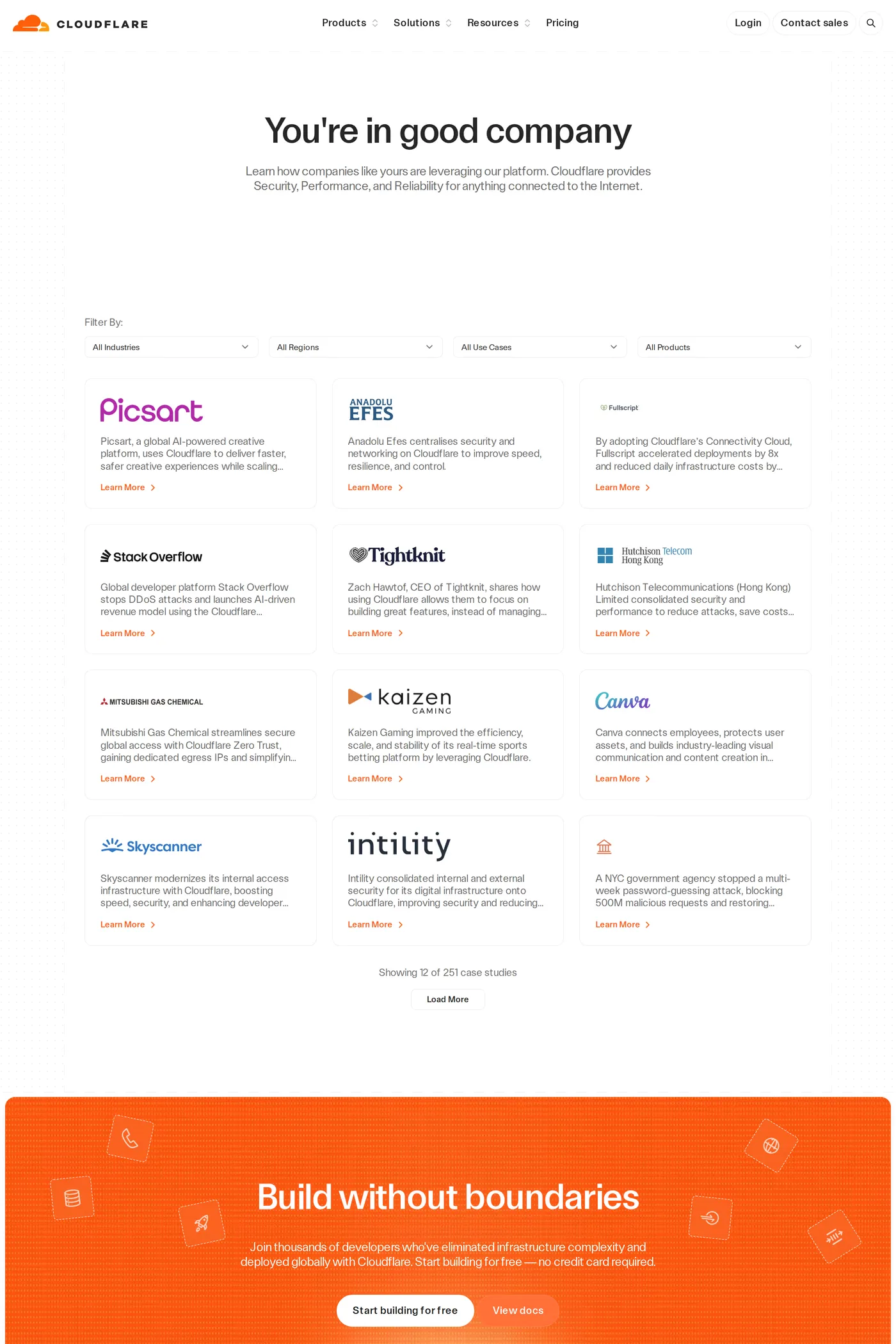 CLOUDFLARE

Products Solutions Resources Pricing

Login Contact sales

You're in good company

Learn how companies like yours are leveraging our platform. Cloudflare provides Security, Performance, and Reliability for anything connected to the Internet.

Filter By:

All Industries
All Regions
All Use Cases
All Products

Picsart

Picsart, a global AI-powered creative platform, uses Cloudflare to deliver faster, safer creative experiences while scaling...

Learn More

ANADOLU EFES

Anadolu Efes centralises security and networking on Cloudflare to improve speed, resilience, and control.

Learn More

Fullscript

By adopting Cloudflare's Connectivity Cloud, Fullscript accelerated deployments by 8x and reduced daily infrastructure costs by...

Learn More

Stack Overflow

Global developer platform Stack Overflow stops DDoS attacks and launches AI-driven revenue model using the Cloudflare...

Learn More

Tightknit

Zach Hawtof, CEO of Tightknit, shares how using Cloudflare allows them to focus on building great features, instead of managing...

Learn More

Hutchison Telecom Hong Kong

Hutchison Telecommunications (Hong Kong) Limited consolidated security and performance to reduce attacks, save costs...

Learn More

MITSUBISHI GAS CHEMICAL

Mitsubishi Gas Chemical streamlines secure global access with Cloudflare Zero Trust, gaining dedicated egress IPs and simplifyin...

Learn More

kaizen GAMING

Kaizen Gaming improved the efficiency, scale, and stability of its real-time sports betting platform by leveraging Cloudflare.

Learn More

Canva

Canva connects employees, protects user assets, and builds industry-leading visual communication and content creation in...

Learn More

Skyscanner

Skyscanner modernizes its internal access infrastructure with Cloudflare, boosting speed, security, and enhancing developer...

Learn More

intility

Intility consolidated internal and external security for its digital infrastructure onto Cloudflare, improving security and reducing...

Learn More

A NYC government agency stopped a multi-week password-guessing attack, blocking 500M malicious requests and restoring...

Learn More

Showing 12 of 251 case studies

Load More

Build without boundaries

Join thousands of developers who've eliminated infrastructure complexity and deployed globally with Cloudflare. Start building for free — no credit card required.

Start building for free View docs